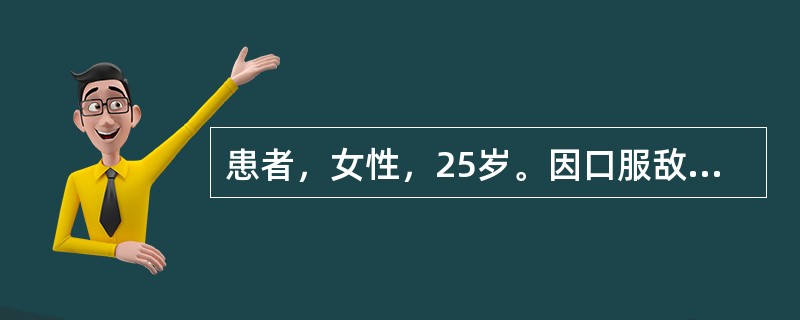 患者，女性，25岁。因口服敌...